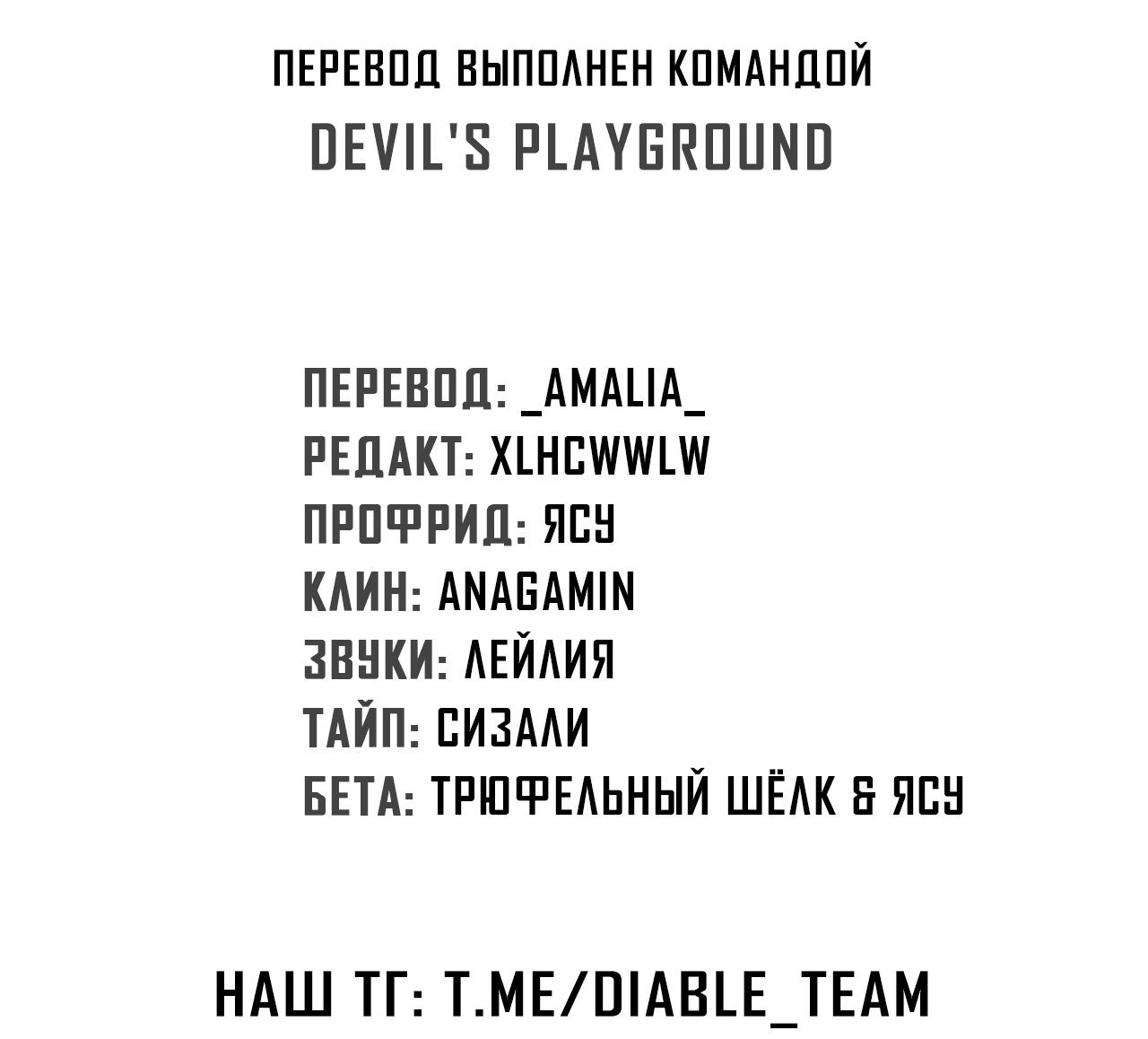 ПЕРЕВОД ВЫПОЛНЕН КОМАНДОЙ
DEVIL'S PLAYGROUND

ПЕРЕВОД: _AMALIA_
РЕДАКТ: XLHCWWLW
ПРОФРИД: ЯСУ
КЛИН: ANAGAMIN
ЗВУКИ: ЛЕЙЛИЯ
ТАЙП: СИЗАЛИ
БЕТА: ТРЮФЕЛЬНЫЙ ШЁЛК & ЯСУ

НАШ ТГ: T.ME/DIABLE_TEAM